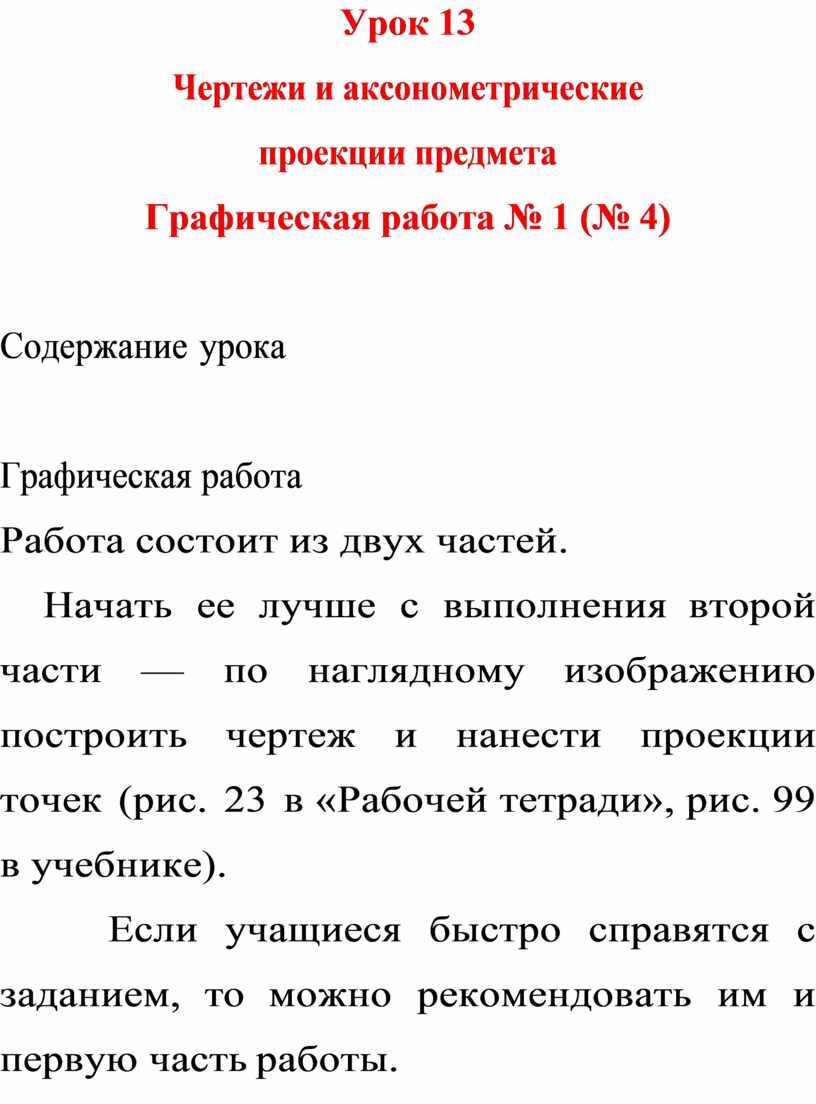 Урок 13
Чертежи и аксонометрические проекции предмета
Графическая работа № 1 (№ 4)

Содержание урока

Графическая работа
Работа состоит из двух частей.

Начать ее лучше с выполнения второй части — по наглядному изображению построить чертеж и нанести проекции точек (рис. 23 в «Рабочей тетради», рис. 99 в учебнике).

Если учащиеся быстро справятся с заданием, то можно рекомендовать им и первую часть работы.